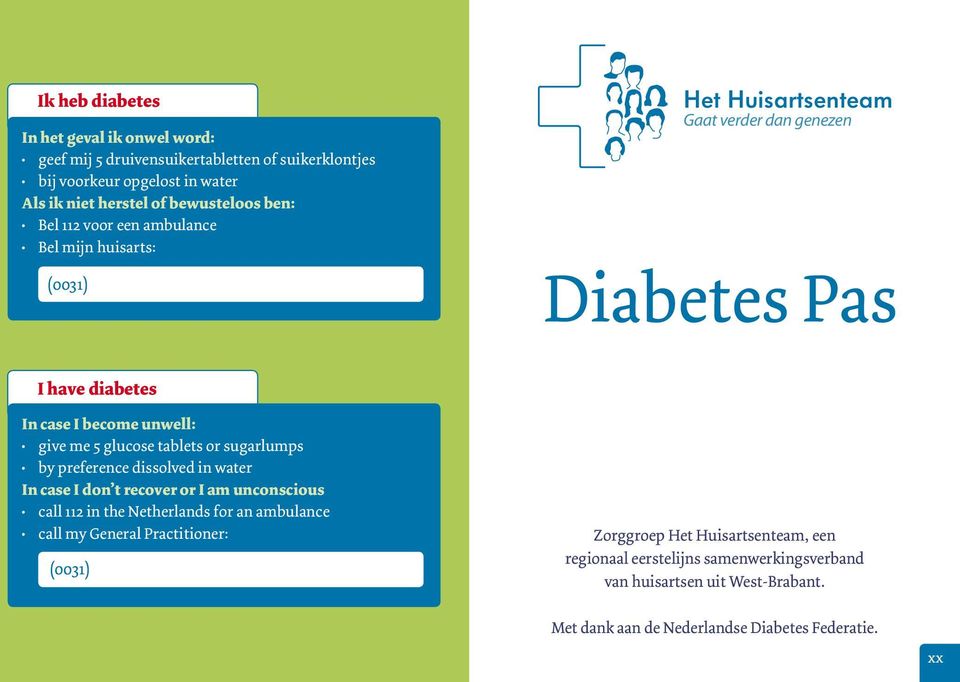 Ik heb diabetes

In het geval ik onwel word:
• geef mij 5 druivensuikertabletten of suikerklontjes
• bij voorkeur opgelost in water
Als ik niet herstel of bewusteloos ben:
• Bel 112 voor een ambulance
• Bel mijn huisarts:

(0031)

I have diabetes

In case I become unwell:
• give me 5 glucose tablets or sugarlumps
• by preference dissolved in water
In case I don't recover or I am unconscious
• call 112 in the Netherlands for an ambulance
• call my General Practitioner:

(0031)

Het Huisartsenteam
Gaat verder dan genezen

Diabetes Pas

Zorggroep Het Huisartsenteam, een regionaal eerstelijns samenwerkingsverband van huisartsen uit West-Brabant.

Met dank aan de Nederlandse Diabetes Federatie.

xx